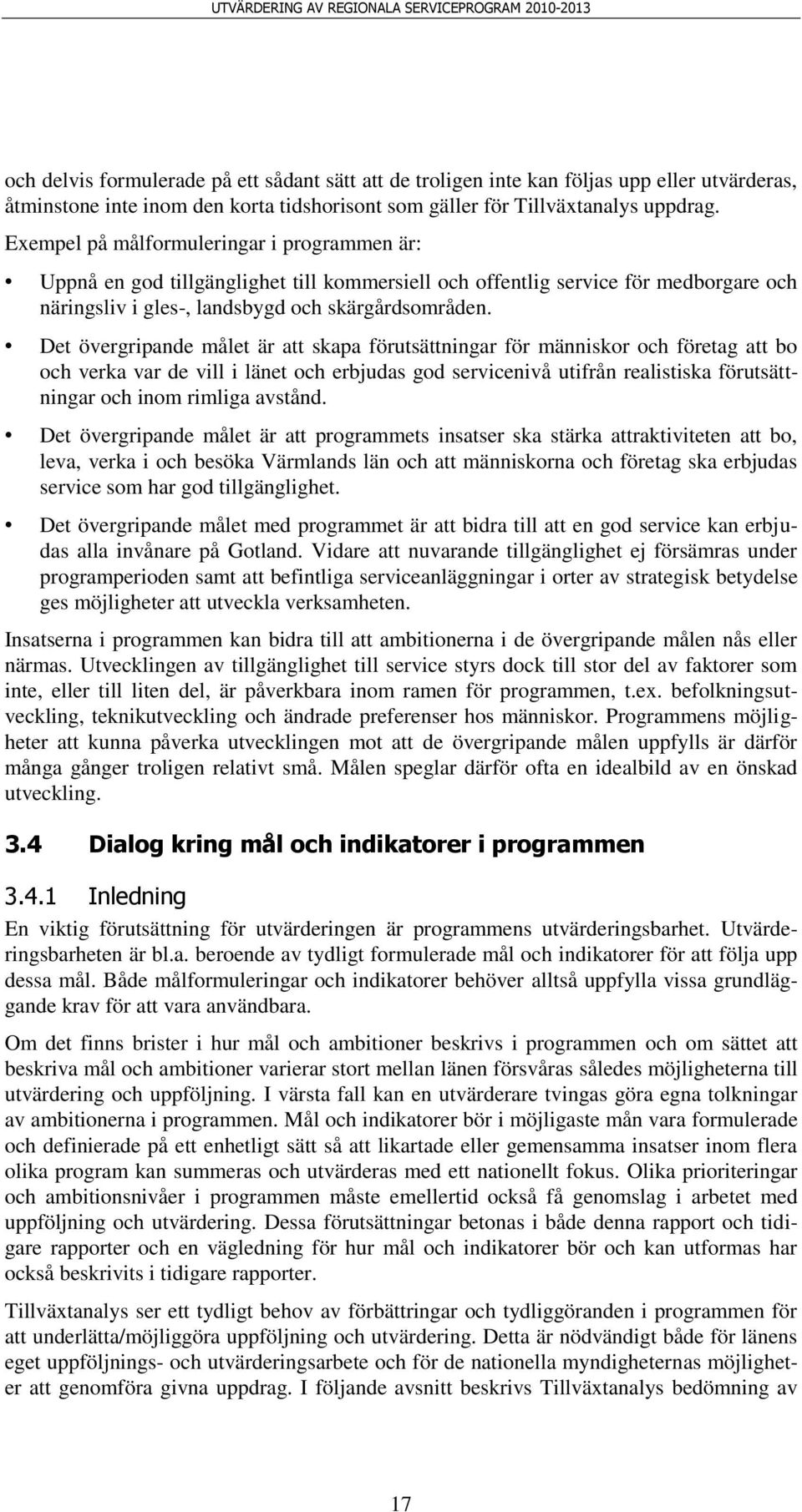 UTVÄRDERING AV REGIONALA SERVICEPROGRAM 2010-2013

och delvis formulerade på ett sådant sätt att de troligen inte kan följas upp eller utvärderas, åtminstone inte inom den korta tidshorisont som gäller för Tillväxtanalys uppdrag. Exempel på målformuleringar i programmen är:

• Uppnå en god tillgänglighet till kommersiell och offentlig service för medborgare och näringsliv i gles-, landsbygd och skärgårdsområden.

• Det övergripande målet är att skapa förutsättningar för människor och företag att bo och verka var de vill i länet och erbjudas god servicenivå utifrån realistiska förutsättningar och inom rimliga avstånd.

• Det övergripande målet är att programmets insatser ska stärka attraktiviteten att bo, leva, verka i och besöka Värmlands län och att människorna och företag ska erbjudas service som har god tillgänglighet.

• Det övergripande målet med programmet är att bidra till att en god service kan erbjudas alla invånare på Gotland. Vidare att nuvarande tillgänglighet ej försämras under programperioden samt att befintliga serviceanläggningar i orter av strategisk betydelse ges möjligheter att utveckla verksamheten.

Insatserna i programmen kan bidra till att ambitionerna i de övergripande målen nås eller närmas. Utvecklingen av tillgänglighet till service styrs dock till stor del av faktorer som inte, eller till liten del, är påverkbara inom ramen för programmen, t.ex. befolkningsutveckling, teknikutveckling och ändrade preferenser hos människor. Programmens möjligheter att kunna påverka utvecklingen mot att de övergripande målen uppfylls är därför många gånger troligen relativt små. Målen speglar därför ofta en idealbild av en önskad utveckling.

3.4 Dialog kring mål och indikatorer i programmen

3.4.1 Inledning

En viktig förutsättning för utvärderingen är programmens utvärderingsbarhet. Utvärderingsbarheten är bl.a. beroende av tydligt formulerade mål och indikatorer för att följa upp dessa mål. Både målformuleringar och indikatorer behöver alltså uppfylla vissa grundläggande krav för att vara användbara.

Om det finns brister i hur mål och ambitioner beskrivs i programmen och om sättet att beskriva mål och ambitioner varierar stort mellan länen försvåras således möjligheterna till utvärdering och uppföljning. I värsta fall kan en utvärderare tvingas göra egna tolkningar av ambitionerna i programmen. Mål och indikatorer bör i möjligaste mån vara formulerade och definierade på ett enhetligt sätt så att likartade eller gemensamma insatser inom flera olika program kan summeras och utvärderas med ett nationellt fokus. Olika prioriteringar och ambitionsnivåer i programmen måste emellertid också få genomslag i arbetet med uppföljning och utvärdering. Dessa förutsättningar betonas i både denna rapport och tidigare rapporter och en vägledning för hur mål och indikatorer bör och kan utformas har också beskrivits i tidigare rapporter.

Tillväxtanalys ser ett tydligt behov av förbättringar och tydliggöranden i programmen för att underlätta/möjliggöra uppföljning och utvärdering. Detta är nödvändigt både för länens eget uppföljnings- och utvärderingsarbete och för de nationella myndigheternas möjligheter att genomföra givna uppdrag. I följande avsnitt beskrivs Tillväxtanalys bedömning av

17